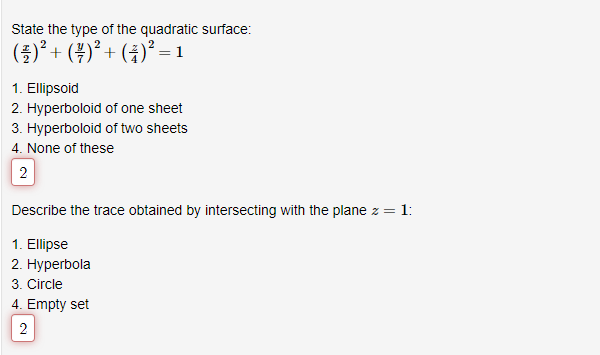 State the type of the quadratic surface:
$\left(\frac{x}{2}\right)^2 + \left(\frac{y}{7}\right)^2 + \left(\frac{z}{4}\right)^2 = 1$

1. Ellipsoid
2. Hyperboloid of one sheet
3. Hyperboloid of two sheets
4. None of these

2

Describe the trace obtained by intersecting with the plane $z = 1$:

1. Ellipse
2. Hyperbola
3. Circle
4. Empty set

2